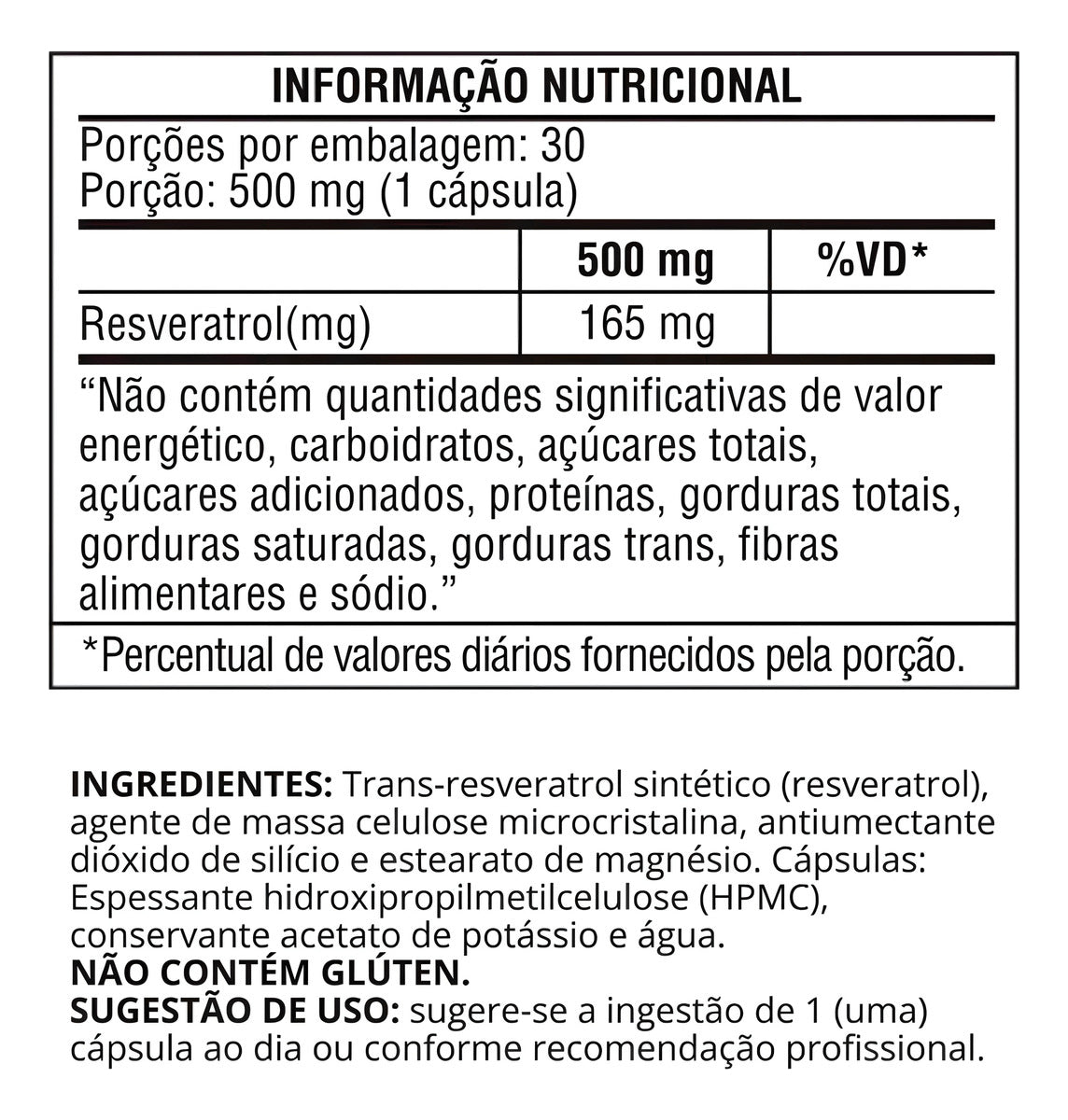 INFORMAÇÃO NUTRICIONAL

Porções por embalagem: 30
Porção: 500 mg (1 cápsula)

|  | 500 mg | %VD* |
|---|---|---|
| Resveratrol(mg) | 165 mg |  |

"Não contém quantidades significativas de valor energético, carboidratos, açúcares totais, açúcares adicionados, proteínas, gorduras totais, gorduras saturadas, gorduras trans, fibras alimentares e sódio."

*Percentual de valores diários fornecidos pela porção.

INGREDIENTES: Trans-resveratrol sintético (resveratrol), agente de massa celulose microcristalina, antiumectante dióxido de silício e estearato de magnésio. Cápsulas: Espessante hidroxipropilmetilcelulose (HPMC), conservante acetato de potássio e água.
NÃO CONTÉM GLÚTEN.
SUGESTÃO DE USO: sugere-se a ingestão de 1 (uma) cápsula ao dia ou conforme recomendação profissional.